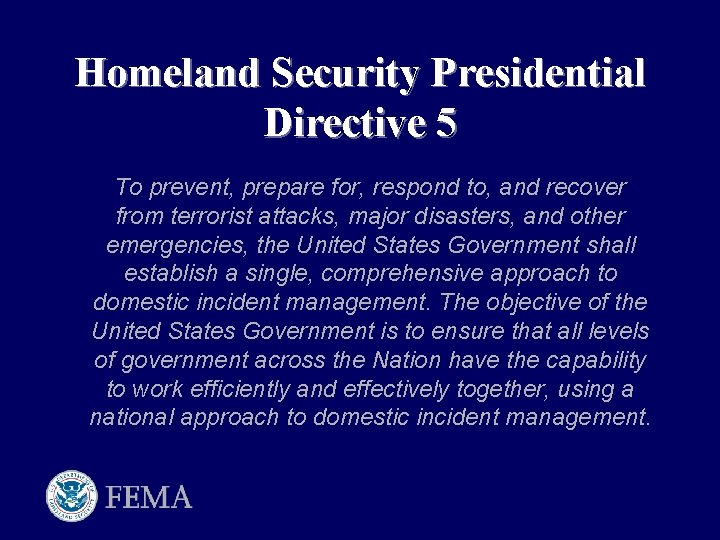 Homeland Security Presidential Directive 5

To prevent, prepare for, respond to, and recover from terrorist attacks, major disasters, and other emergencies, the United States Government shall establish a single, comprehensive approach to domestic incident management. The objective of the United States Government is to ensure that all levels of government across the Nation have the capability to work efficiently and effectively together, using a national approach to domestic incident management.

FEMA